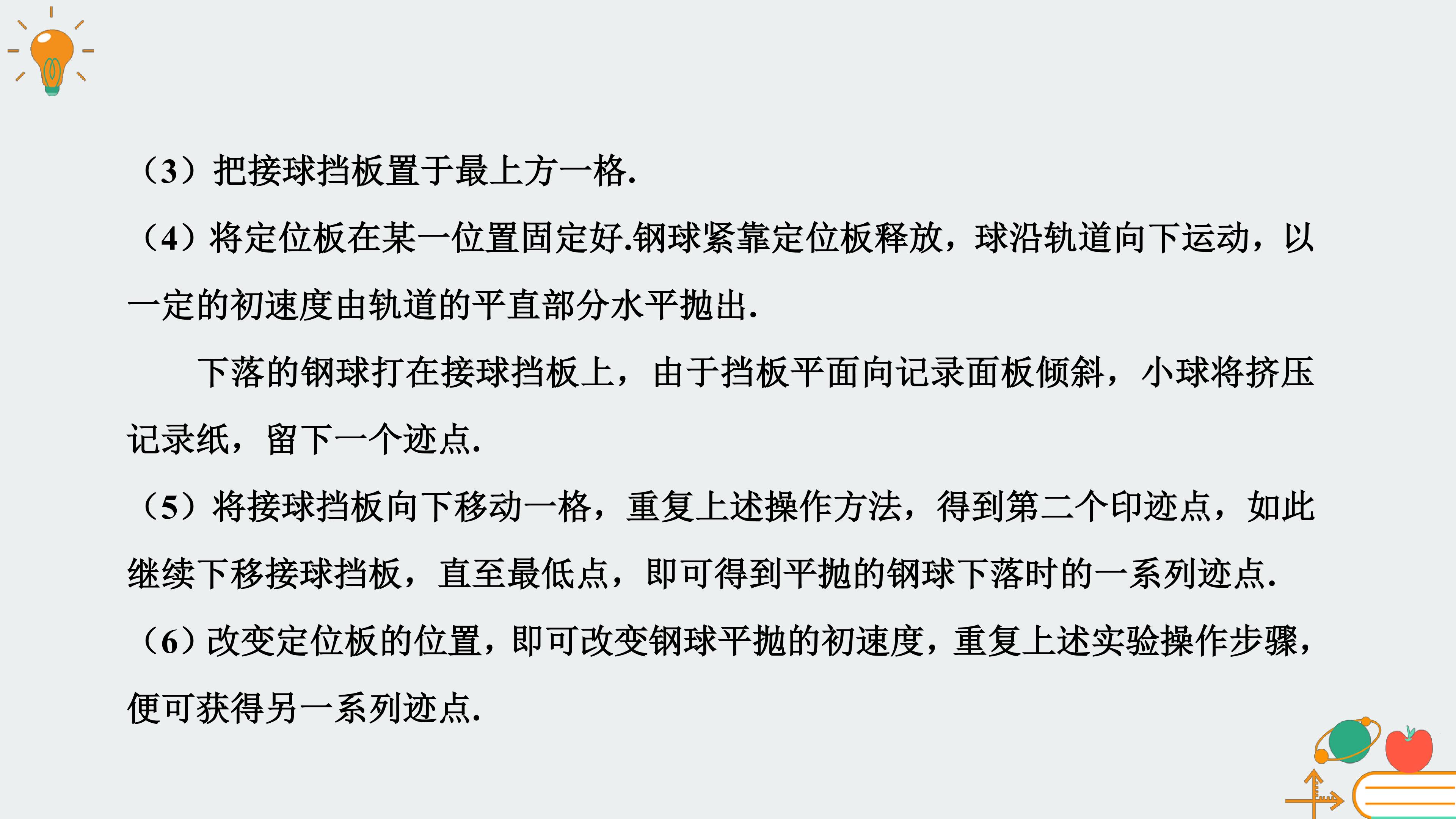 （3）把接球挡板置于最上方一格.

（4）将定位板在某一位置固定好.钢球紧靠定位板释放，球沿轨道向下运动，以一定的初速度由轨道的平直部分水平抛出.

下落的钢球打在接球挡板上，由于挡板平面向记录面板倾斜，小球将挤压记录纸，留下一个迹点.

（5）将接球挡板向下移动一格，重复上述操作方法，得到第二个印迹点，如此继续下移接球挡板，直至最低点，即可得到平抛的钢球下落时的一系列迹点.

（6）改变定位板的位置，即可改变钢球平抛的初速度，重复上述实验操作步骤，便可获得另一系列迹点.